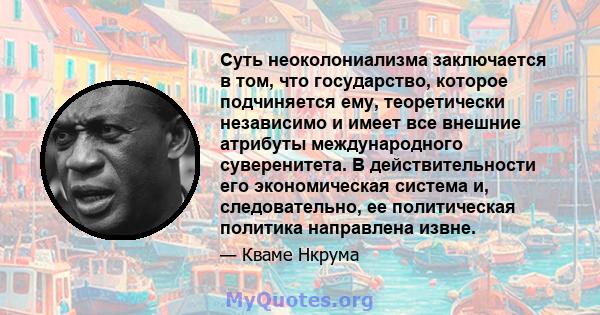 Суть неоколониализма заключается в том, что государство, которое подчиняется ему, теоретически независимо и имеет все внешние атрибуты международного суверенитета. В действительности его экономическая система и, следовательно, ее политическая политика направлена извне.

— Кваме Нкрума

MyQuotes.org